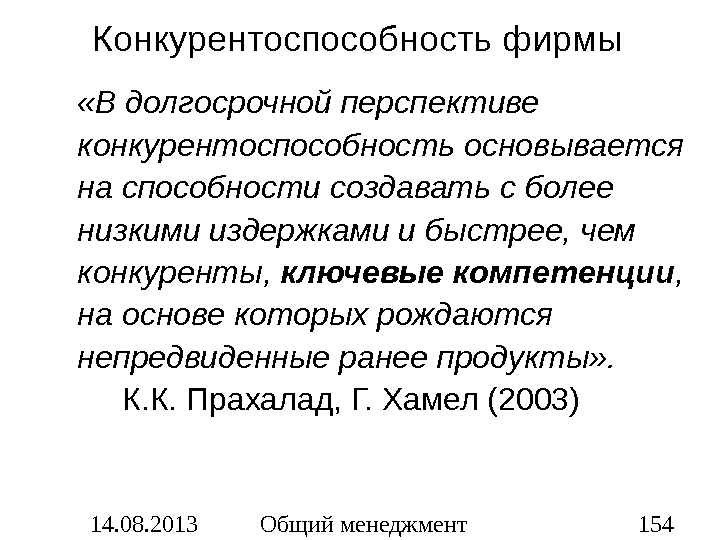 Конкурентоспособность фирмы

«В долгосрочной перспективе конкурентоспособность основывается на способности создавать с более низкими издержками и быстрее, чем конкуренты, ключевые компетенции, на основе которых рождаются непредвиденные ранее продукты».

К.К. Прахалад, Г. Хамел (2003)

14.08.2013 Общий менеджмент 154